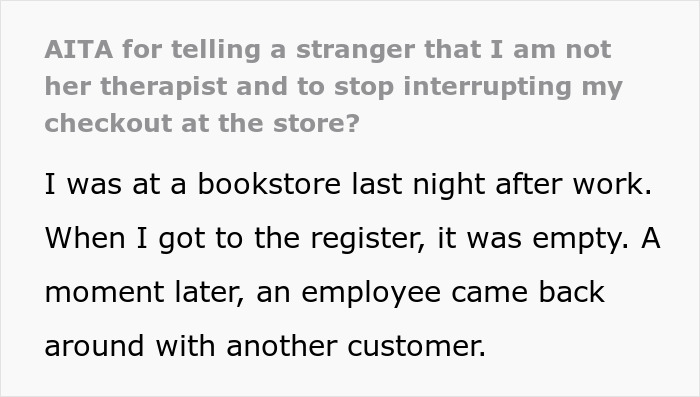 AITA for telling a stranger that I am not her therapist and to stop interrupting my checkout at the store?

I was at a bookstore last night after work. When I got to the register, it was empty. A moment later, an employee came back around with another customer.